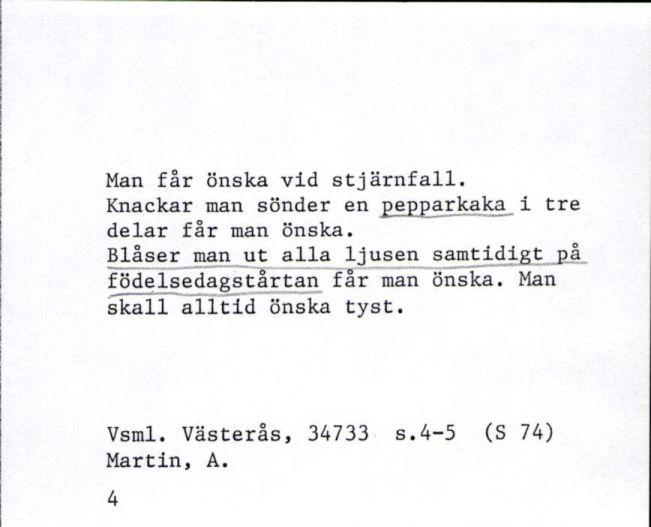 Man får önska vid stjärnfall.
Knackar man sönder en pepparkaka i tre delar får man önska.
Blåser man ut alla ljusen samtidigt på födelsedagstårtan får man önska. Man skall alltid önska tyst.

Vsml. Västerås, 34733 s.4-5 (S 74)
Martin, A.

4